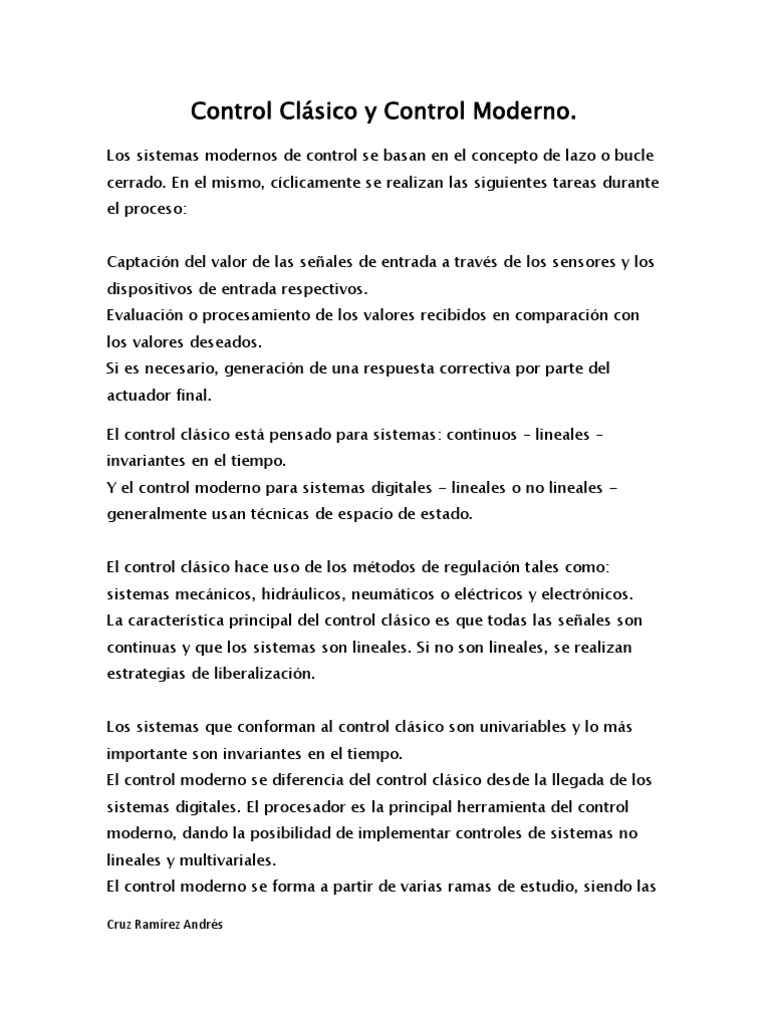 Control Clásico y Control Moderno.

Los sistemas modernos de control se basan en el concepto de lazo o bucle cerrado. En el mismo, cíclicamente se realizan las siguientes tareas durante el proceso:

Captación del valor de las señales de entrada a través de los sensores y los dispositivos de entrada respectivos.
Evaluación o procesamiento de los valores recibidos en comparación con los valores deseados.
Si es necesario, generación de una respuesta correctiva por parte del actuador final.

El control clásico está pensado para sistemas: continuos – lineales – invariantes en el tiempo.
Y el control moderno para sistemas digitales – lineales o no lineales – generalmente usan técnicas de espacio de estado.

El control clásico hace uso de los métodos de regulación tales como: sistemas mecánicos, hidráulicos, neumáticos o eléctricos y electrónicos.
La característica principal del control clásico es que todas las señales son continuas y que los sistemas son lineales. Si no son lineales, se realizan estrategias de liberalización.

Los sistemas que conforman al control clásico son univariables y lo más importante son invariantes en el tiempo.
El control moderno se diferencia del control clásico desde la llegada de los sistemas digitales. El procesador es la principal herramienta del control moderno, dando la posibilidad de implementar controles de sistemas no lineales y multivariales.
El control moderno se forma a partir de varias ramas de estudio, siendo las

Cruz Ramírez Andrés